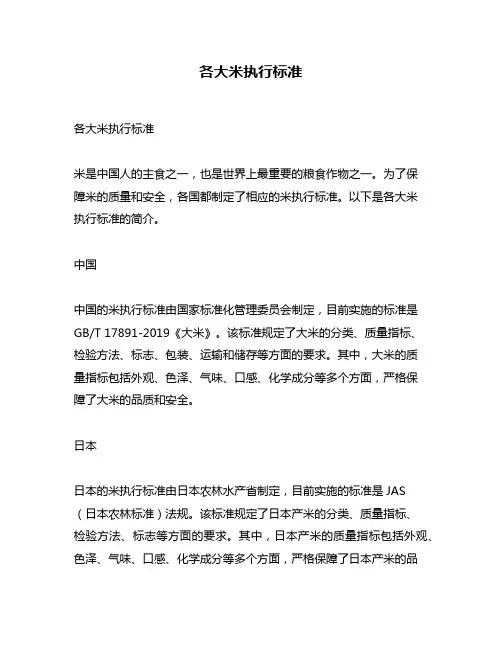 各大米执行标准

各大米执行标准

米是中国人的主食之一，也是世界上最重要的粮食作物之一。为了保障米的质量和安全，各国都制定了相应的米执行标准。以下是各大米执行标准的简介。

中国

中国的米执行标准由国家标准化管理委员会制定，目前实施的标准是GB/T 17891-2019《大米》。该标准规定了大米的分类、质量指标、检验方法、标志、包装、运输和储存等方面的要求。其中，大米的质量指标包括外观、色泽、气味、口感、化学成分等多个方面，严格保障了大米的品质和安全。

日本

日本的米执行标准由日本农林水产省制定，目前实施的标准是 JAS（日本农林标准）法规。该标准规定了日本产米的分类、质量指标、检验方法、标志等方面的要求。其中，日本产米的质量指标包括外观、色泽、气味、口感、化学成分等多个方面，严格保障了日本产米的品